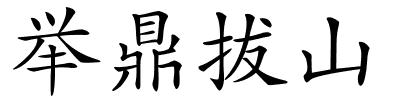 举鼎拔山